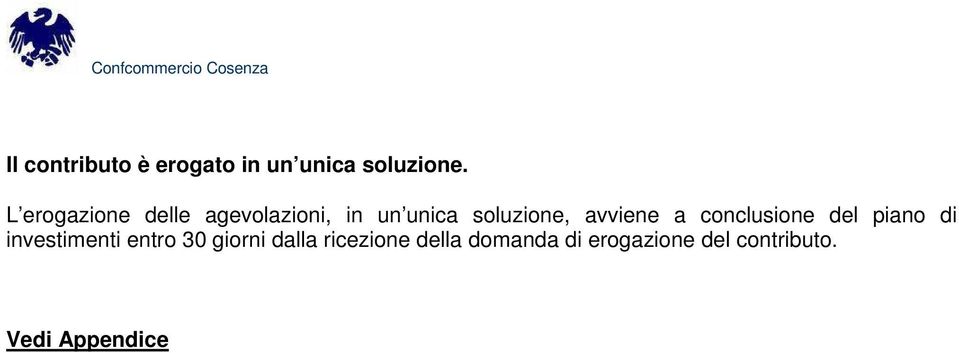 Confcommercio Cosenza

Il contributo è erogato in un’unica soluzione.

L’erogazione delle agevolazioni, in un’unica soluzione, avviene a conclusione del piano di investimenti entro 30 giorni dalla ricezione della domanda di erogazione del contributo.

Vedi Appendice